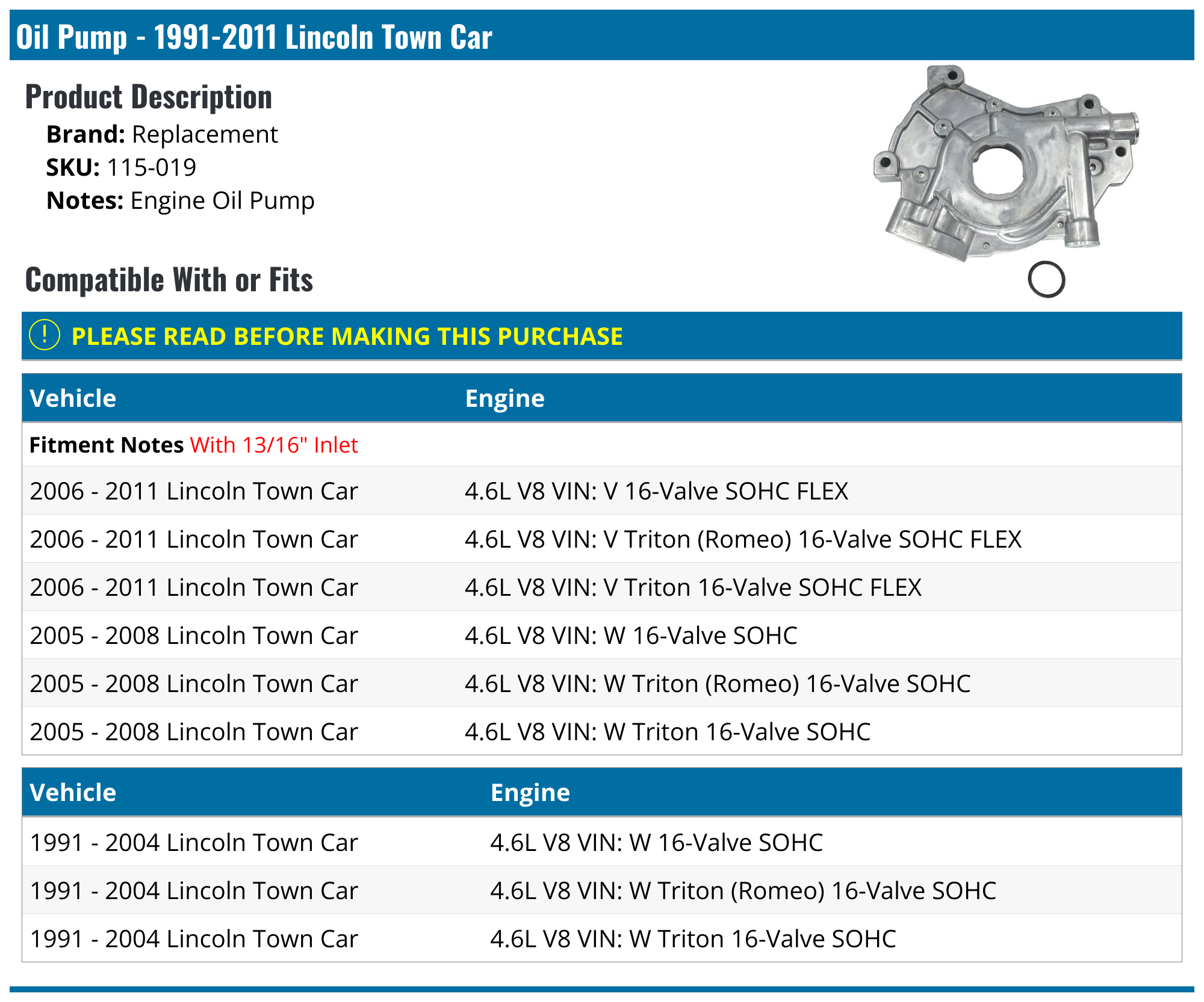 Oil Pump - 1991-2011 Lincoln Town Car

Product Description

Brand: Replacement
SKU: 115-019
Notes: Engine Oil Pump

Compatible With or Fits

! PLEASE READ BEFORE MAKING THIS PURCHASE

| Vehicle | Engine |
|---|---|
| Fitment Notes With 13/16" Inlet | |
| 2006 - 2011 Lincoln Town Car | 4.6L V8 VIN: V 16-Valve SOHC FLEX |
| 2006 - 2011 Lincoln Town Car | 4.6L V8 VIN: V Triton (Romeo) 16-Valve SOHC FLEX |
| 2006 - 2011 Lincoln Town Car | 4.6L V8 VIN: V Triton 16-Valve SOHC FLEX |
| 2005 - 2008 Lincoln Town Car | 4.6L V8 VIN: W 16-Valve SOHC |
| 2005 - 2008 Lincoln Town Car | 4.6L V8 VIN: W Triton (Romeo) 16-Valve SOHC |
| 2005 - 2008 Lincoln Town Car | 4.6L V8 VIN: W Triton 16-Valve SOHC |

| Vehicle | Engine |
|---|---|
| 1991 - 2004 Lincoln Town Car | 4.6L V8 VIN: W 16-Valve SOHC |
| 1991 - 2004 Lincoln Town Car | 4.6L V8 VIN: W Triton (Romeo) 16-Valve SOHC |
| 1991 - 2004 Lincoln Town Car | 4.6L V8 VIN: W Triton 16-Valve SOHC |